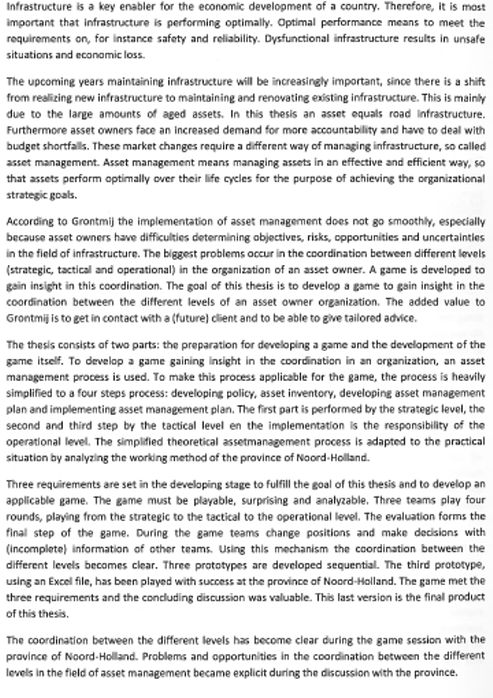 Infrastructure is a key enabler for the economic development of a country. Therefore, it is most important that infrastructure is performing optimally. Optimal performance means to meet the requirements on, for instance safety and reliability. Dysfunctional infrastructure results in unsafe situations and economic loss.

The upcoming years maintaining infrastructure will be increasingly important, since there is a shift from realizing new infrastructure to maintaining and renovating existing infrastructure. This is mainly due to the large amounts of aged assets. In this thesis an asset equals road infrastructure. Furthermore asset owners face an increased demand for more accountability and have to deal with budget shortfalls. These market changes require a different way of managing infrastructure, so called asset management. Asset management means managing assets in an effective and efficient way, so that assets perform optimally over their life cycles for the purpose of achieving the organizational strategic goals.

According to Grontmij the implementation of asset management does not go smoothly, especially because asset owners have difficulties determining objectives, risks, opportunities and uncertainties in the field of infrastructure. The biggest problems occur in the coordination between different levels (strategic, tactical and operational) in the organization of an asset owner. A game is developed to gain insight in this coordination. The goal of this thesis is to develop a game to gain insight in the coordination between the different levels of an asset owner organization. The added value to Grontmij is to get in contact with a (future) client and to be able to give tailored advice.

The thesis consists of two parts: the preparation for developing a game and the development of the game itself. To develop a game gaining insight in the coordination in an organization, an asset management process is used. To make this process applicable for the game, the process is heavily simplified to a four steps process: developing policy, asset inventory, developing asset management plan and implementing asset management plan. The first part is performed by the strategic level, the second and third step by the tactical level en the implementation is the responsibility of the operational level. The simplified theoretical assetmanagement process is adapted to the practical situation by analyzing the working method of the province of Noord-Holland.

Three requirements are set in the developing stage to fulfill the goal of this thesis and to develop an applicable game. The game must be playable, surprising and analyzable. Three teams play four rounds, playing from the strategic to the tactical to the operational level. The evaluation forms the final step of the game. During the game teams change positions and make decisions with (incomplete) information of other teams. Using this mechanism the coordination between the different levels becomes clear. Three prototypes are developed sequential. The third prototype, using an Excel file, has been played with success at the province of Noord-Holland. The game met the three requirements and the concluding discussion was valuable. This last version is the final product of this thesis.

The coordination between the different levels has become clear during the game session with the province of Noord-Holland. Problems and opportunities in the coordination between the different levels in the field of asset management became explicit during the discussion with the province.